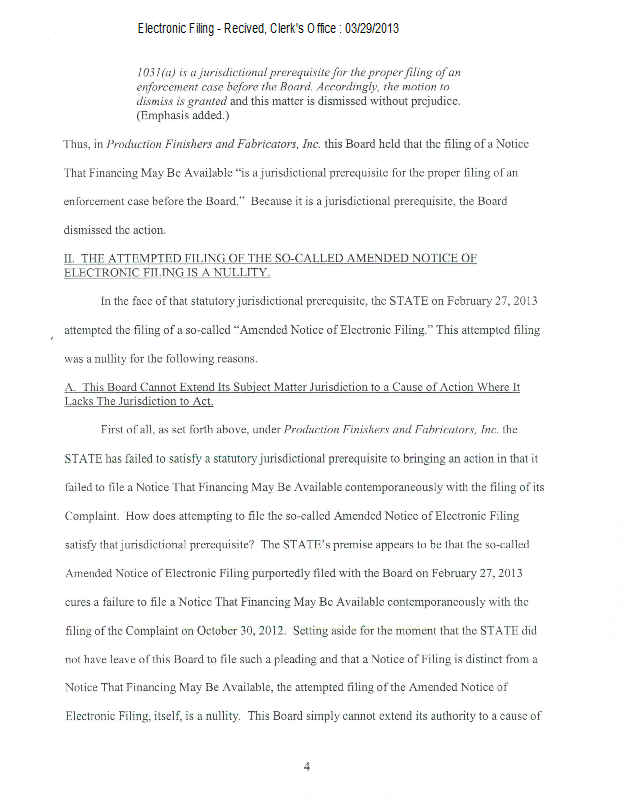 Electronic Filing - Recived, Clerk's Office : 03/29/2013

1031(a) is a jurisdictional prerequisite for the proper filing of an enforcement case before the Board. Accordingly, the motion to dismiss is granted and this matter is dismissed without prejudice. (Emphasis added.)

Thus, in Production Finishers and Fabricators, Inc. this Board held that the filing of a Notice That Financing May Be Available "is a jurisdictional prerequisite for the proper filing of an enforcement case before the Board." Because it is a jurisdictional prerequisite, the Board dismissed the action.

II. THE ATTEMPTED FILING OF THE SO-CALLED AMENDED NOTICE OF ELECTRONIC FILING IS A NULLITY.

In the face of that statutory jurisdictional prerequisite, the STATE on February 27, 2013 attempted the filing of a so-called "Amended Notice of Electronic Filing." This attempted filing was a nullity for the following reasons.

A. This Board Cannot Extend Its Subject Matter Jurisdiction to a Cause of Action Where It Lacks The Jurisdiction to Act.

First of all, as set forth above, under Production Finishers and Fabricators, Inc. the STATE has failed to satisfy a statutory jurisdictional prerequisite to bringing an action in that it failed to file a Notice That Financing May Be Available contemporaneously with the filing of its Complaint. How does attempting to file the so-called Amended Notice of Electronic Filing satisfy that jurisdictional prerequisite? The STATE's premise appears to be that the so-called Amended Notice of Electronic Filing purportedly filed with the Board on February 27, 2013 cures a failure to file a Notice That Financing May Be Available contemporaneously with the filing of the Complaint on October 30, 2012. Setting aside for the moment that the STATE did not have leave of this Board to file such a pleading and that a Notice of Filing is distinct from a Notice That Financing May Be Available, the attempted filing of the Amended Notice of Electronic Filing, itself, is a nullity. This Board simply cannot extend its authority to a cause of

4